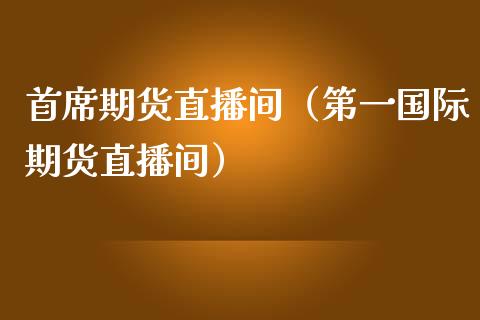 首席期货直播间（第一国际期货直播间）